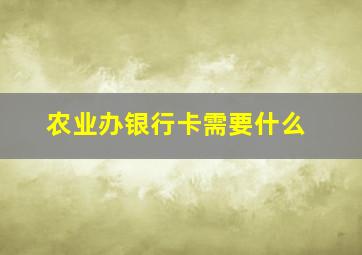 农业办银行卡需要什么